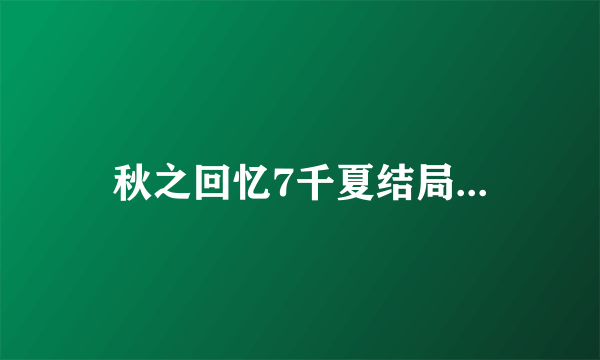 秋之回忆7千夏结局...